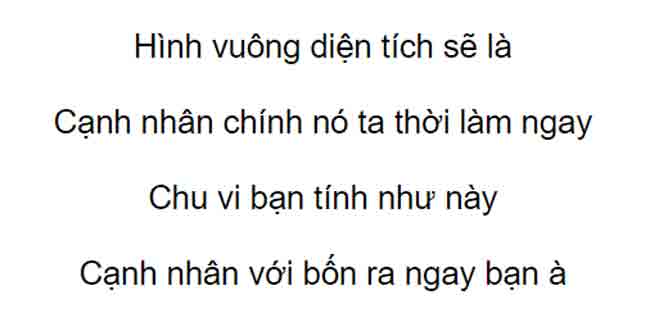 Hình vuông diện tích sẽ là

Cạnh nhân chính nó ta thời làm ngay

Chu vi bạn tính như này

Cạnh nhân với bốn ra ngay bạn à